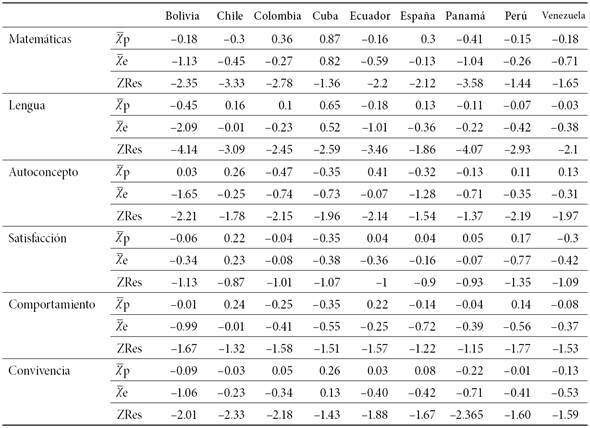 | | | Bolivia | Chile | Colombia | Cuba | Ecuador | España | Panamá | Perú | Venezuela |
|---|---|---|---|---|---|---|---|---|---|---|
| Matemáticas | $\bar{X}$p | −0.18 | −0.3 | 0.36 | 0.87 | −0.16 | 0.3 | −0.41 | −0.15 | −0.18 |
| | $\bar{X}$e | −1.13 | −0.45 | −0.27 | 0.82 | −0.59 | −0.13 | −1.04 | −0.26 | −0.71 |
| | ZRes | −2.35 | −3.33 | −2.78 | −1.36 | −2.2 | −2.12 | −3.58 | −1.44 | −1.65 |
| Lengua | $\bar{X}$p | −0.45 | 0.16 | 0.1 | 0.65 | −0.18 | 0.13 | −0.11 | −0.07 | −0.03 |
| | $\bar{X}$e | −2.09 | −0.01 | −0.23 | 0.52 | −1.01 | −0.36 | −0.22 | −0.42 | −0.38 |
| | ZRes | −4.14 | −3.09 | −2.45 | −2.59 | −3.46 | −1.86 | −4.07 | −2.93 | −2.1 |
| Autoconcepto | $\bar{X}$p | 0.03 | 0.26 | −0.47 | −0.35 | 0.41 | −0.32 | −0.13 | 0.11 | 0.13 |
| | $\bar{X}$e | −1.65 | −0.25 | −0.74 | −0.73 | −0.07 | −1.28 | −0.71 | −0.35 | −0.31 |
| | ZRes | −2.21 | −1.78 | −2.15 | −1.96 | −2.14 | −1.54 | −1.37 | −2.19 | −1.97 |
| Satisfacción | $\bar{X}$p | −0.06 | 0.22 | −0.04 | −0.35 | 0.04 | 0.04 | 0.05 | 0.17 | −0.3 |
| | $\bar{X}$e | −0.34 | 0.23 | −0.08 | −0.38 | −0.36 | −0.16 | −0.07 | −0.77 | −0.42 |
| | ZRes | −1.13 | −0.87 | −1.01 | −1.07 | −1 | −0.9 | −0.93 | −1.35 | −1.09 |
| Comportamiento | $\bar{X}$p | −0.01 | 0.24 | −0.25 | −0.35 | 0.22 | −0.14 | −0.04 | 0.14 | −0.08 |
| | $\bar{X}$e | −0.99 | −0.01 | −0.41 | −0.55 | −0.25 | −0.72 | −0.39 | −0.56 | −0.37 |
| | ZRes | −1.67 | −1.32 | −1.58 | −1.51 | −1.57 | −1.22 | −1.15 | −1.77 | −1.53 |
| Convivencia | $\bar{X}$p | −0.09 | −0.03 | 0.05 | 0.26 | 0.03 | 0.08 | −0.22 | −0.01 | −0.13 |
| | $\bar{X}$e | −1.06 | −0.23 | −0.34 | 0.13 | −0.40 | −0.42 | −0.71 | −0.41 | −0.53 |
| | ZRes | −2.01 | −2.33 | −2.18 | −1.43 | −1.88 | −1.67 | −2.365 | −1.60 | −1.59 |